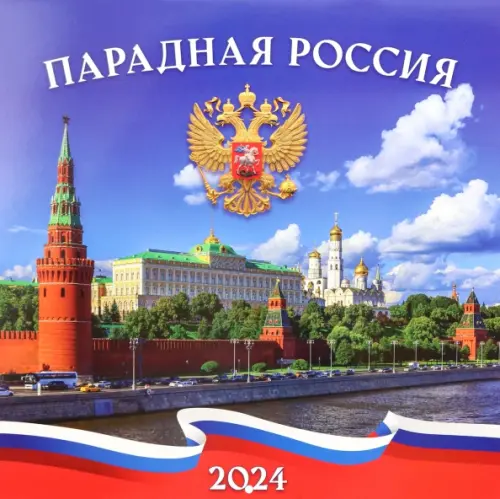 ПАРАДНАЯ РОССИЯ

2024